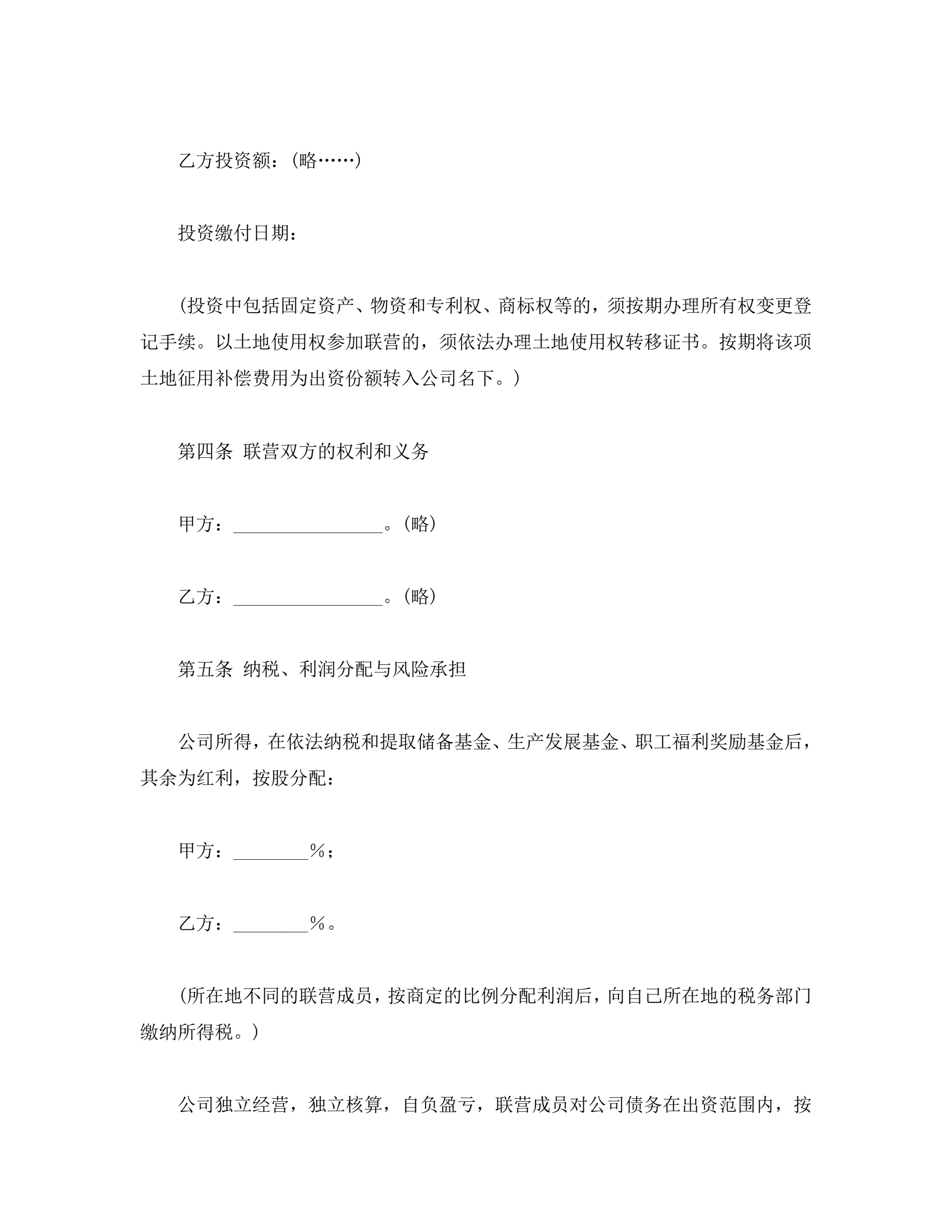 乙方投资额：(略……)

投资缴付日期：

(投资中包括固定资产、物资和专利权、商标权等的，须按期办理所有权变更登记手续。以土地使用权参加联营的，须依法办理土地使用权转移证书。按期将该项土地征用补偿费用为出资份额转入公司名下。)

第四条 联营双方的权利和义务

甲方：________________。(略)

乙方：________________。(略)

第五条 纳税、利润分配与风险承担

公司所得，在依法纳税和提取储备基金、生产发展基金、职工福利奖励基金后，其余为红利，按股分配：

甲方：________%；

乙方：________%。

(所在地不同的联营成员，按商定的比例分配利润后，向自己所在地的税务部门缴纳所得税。)

公司独立经营，独立核算，自负盈亏，联营成员对公司债务在出资范围内，按